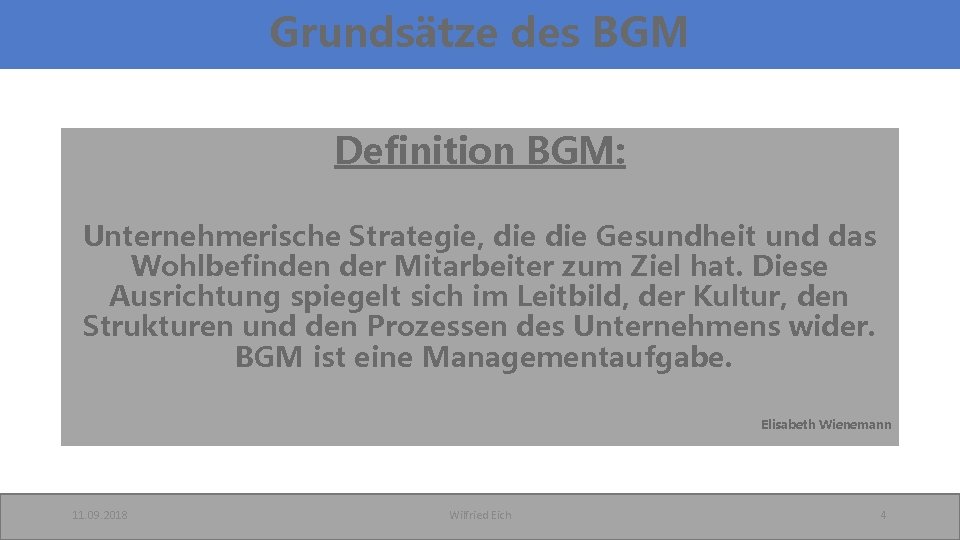 Grundsätze des BGM

Definition BGM:

Unternehmerische Strategie, die die Gesundheit und das Wohlbefinden der Mitarbeiter zum Ziel hat. Diese Ausrichtung spiegelt sich im Leitbild, der Kultur, den Strukturen und den Prozessen des Unternehmens wider. BGM ist eine Managementaufgabe.

Elisabeth Wienemann

11.09.2018

Wilfried Eich

4